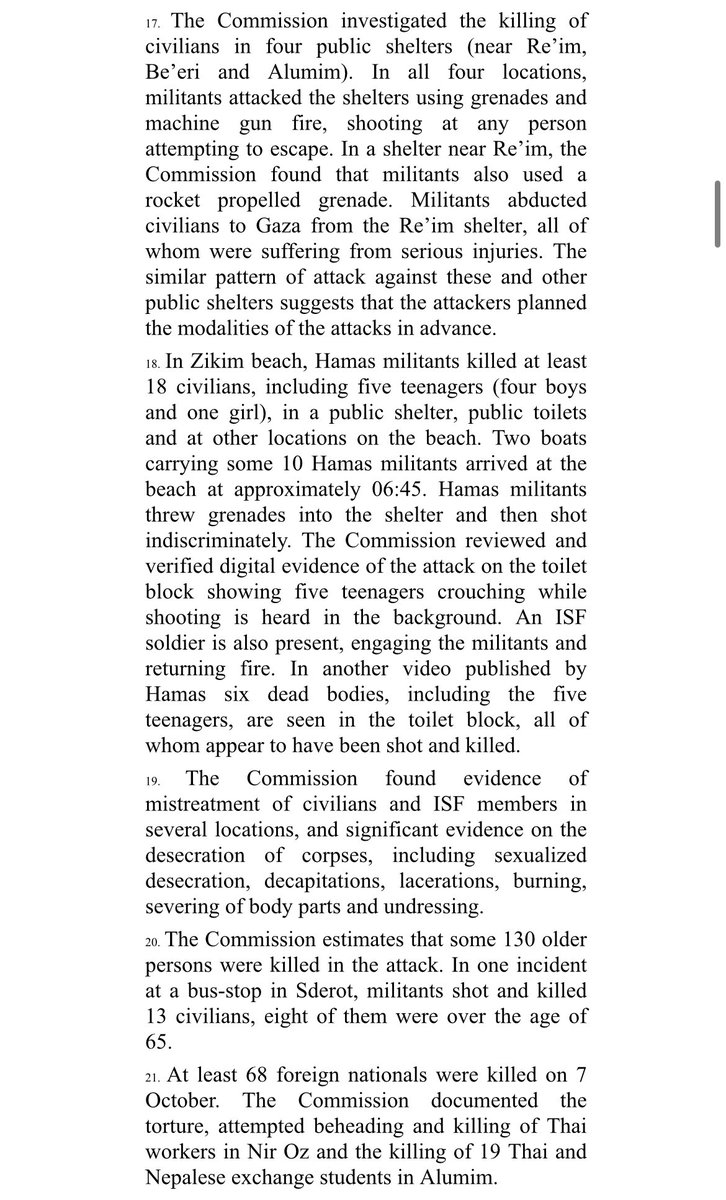 17. The Commission investigated the killing of civilians in four public shelters (near Re'im, Be'eri and Alumim). In all four locations, militants attacked the shelters using grenades and machine gun fire, shooting at any person attempting to escape. In a shelter near Re'im, the Commission found that militants also used a rocket propelled grenade. Militants abducted civilians to Gaza from the Re'im shelter, all of whom were suffering from serious injuries. The similar pattern of attack against these and other public shelters suggests that the attackers planned the modalities of the attacks in advance.

18. In Zikim beach, Hamas militants killed at least 18 civilians, including five teenagers (four boys and one girl), in a public shelter, public toilets and at other locations on the beach. Two boats carrying some 10 Hamas militants arrived at the beach at approximately 06:45. Hamas militants threw grenades into the shelter and then shot indiscriminately. The Commission reviewed and verified digital evidence of the attack on the toilet block showing five teenagers crouching while shooting is heard in the background. An ISF soldier is also present, engaging the militants and returning fire. In another video published by Hamas six dead bodies, including the five teenagers, are seen in the toilet block, all of whom appear to have been shot and killed.

19. The Commission found evidence of mistreatment of civilians and ISF members in several locations, and significant evidence on the desecration of corpses, including sexualized desecration, decapitations, lacerations, burning, severing of body parts and undressing.

20. The Commission estimates that some 130 older persons were killed in the attack. In one incident at a bus-stop in Sderot, militants shot and killed 13 civilians, eight of them were over the age of 65.

21. At least 68 foreign nationals were killed on 7 October. The Commission documented the torture, attempted beheading and killing of Thai workers in Nir Oz and the killing of 19 Thai and Nepalese exchange students in Alumim.